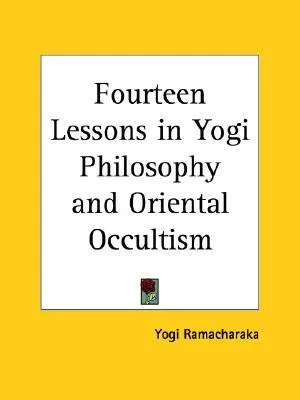 Fourteen Lessons in Yogi Philosophy and Oriental Occultism

Yogi Ramacharaka